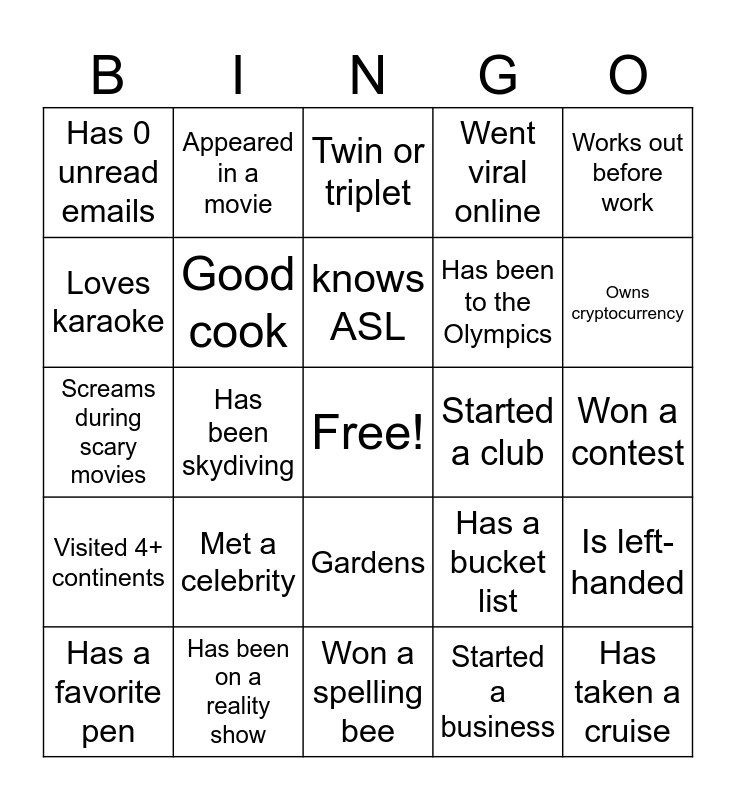 | B | I | N | G | O |
|---|---|---|---|---|
| Has 0 unread emails | Appeared in a movie | Twin or triplet | Went viral online | Works out before work |
| Loves karaoke | Good cook | knows ASL | Has been to the Olympics | Owns cryptocurrency |
| Screams during scary movies | Has been skydiving | Free! | Started a club | Won a contest |
| Visited 4+ continents | Met a celebrity | Gardens | Has a bucket list | Is left-handed |
| Has a favorite pen | Has been on a reality show | Won a spelling bee | Started a business | Has taken a cruise |